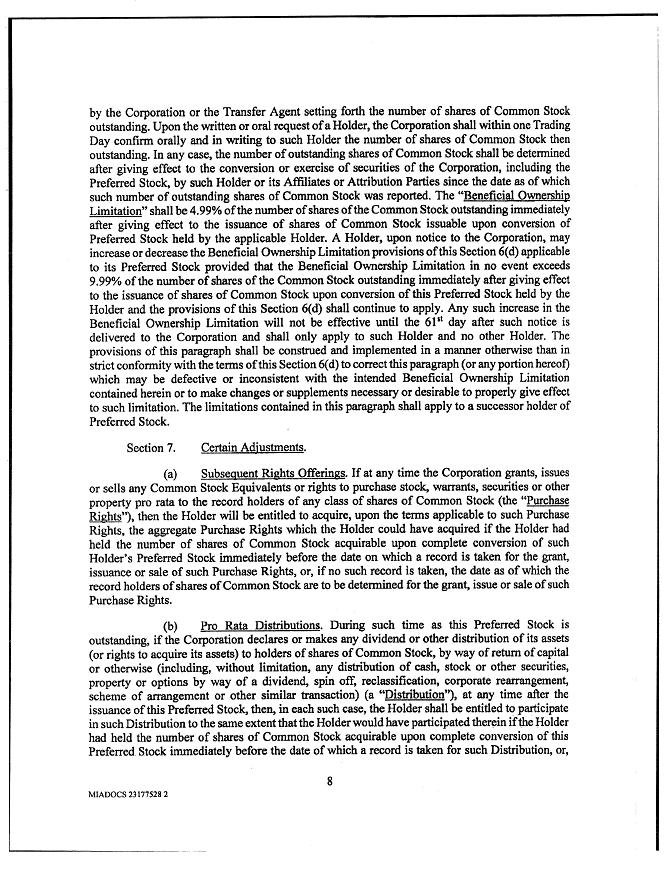 by the Corporation or the Transfer Agent setting forth the number of shares of Common Stock outstanding. Upon the written or oral request of a Holder, the Corporation shall within one Trading Day confirm orally and in writing to such Holder the number of shares of Common Stock then outstanding. In any case, the number of outstanding shares of Common Stock shall be determined after giving effect to the conversion or exercise of securities of the Corporation, including the Preferred Stock, by such Holder or its Affiliates or Attribution Parties since the date as of which such number of outstanding shares of Common Stock was reported. The "Beneficial Ownership Limitation" shall be 4.99% of the number of shares of the Common Stock outstanding immediately after giving effect to the issuance of shares of Common Stock issuable upon conversion of Preferred Stock held by the applicable Holder. A Holder, upon notice to the Corporation, may increase or decrease the Beneficial Ownership Limitation provisions of this Section 6(d) applicable to its Preferred Stock provided that the Beneficial Ownership Limitation in no event exceeds 9.99% of the number of shares of the Common Stock outstanding immediately after giving effect to the issuance of shares of Common Stock upon conversion of this Preferred Stock held by the Holder and the provisions of this Section 6(d) shall continue to apply. Any such increase in the Beneficial Ownership Limitation will not be effective until the $61^{st}$ day after such notice is delivered to the Corporation and shall only apply to such Holder and no other Holder. The provisions of this paragraph shall be construed and implemented in a manner otherwise than in strict conformity with the terms of this Section 6(d) to correct this paragraph (or any portion hereof) which may be defective or inconsistent with the intended Beneficial Ownership Limitation contained herein or to make changes or supplements necessary or desirable to properly give effect to such limitation. The limitations contained in this paragraph shall apply to a successor holder of Preferred Stock.

Section 7. Certain Adjustments.

(a) Subsequent Rights Offerings. If at any time the Corporation grants, issues or sells any Common Stock Equivalents or rights to purchase stock, warrants, securities or other property pro rata to the record holders of any class of shares of Common Stock (the "Purchase Rights"), then the Holder will be entitled to acquire, upon the terms applicable to such Purchase Rights, the aggregate Purchase Rights which the Holder could have acquired if the Holder had held the number of shares of Common Stock acquirable upon complete conversion of such Holder's Preferred Stock immediately before the date on which a record is taken for the grant, issuance or sale of such Purchase Rights, or, if no such record is taken, the date as of which the record holders of shares of Common Stock are to be determined for the grant, issue or sale of such Purchase Rights.

(b) Pro Rata Distributions. During such time as this Preferred Stock is outstanding, if the Corporation declares or makes any dividend or other distribution of its assets (or rights to acquire its assets) to holders of shares of Common Stock, by way of return of capital or otherwise (including, without limitation, any distribution of cash, stock or other securities, property or options by way of a dividend, spin off, reclassification, corporate rearrangement, scheme of arrangement or other similar transaction) (a "Distribution"), at any time after the issuance of this Preferred Stock, then, in each such case, the Holder shall be entitled to participate in such Distribution to the same extent that the Holder would have participated therein if the Holder had held the number of shares of Common Stock acquirable upon complete conversion of this Preferred Stock immediately before the date of which a record is taken for such Distribution, or,

8

MIADOCS 23177528 2